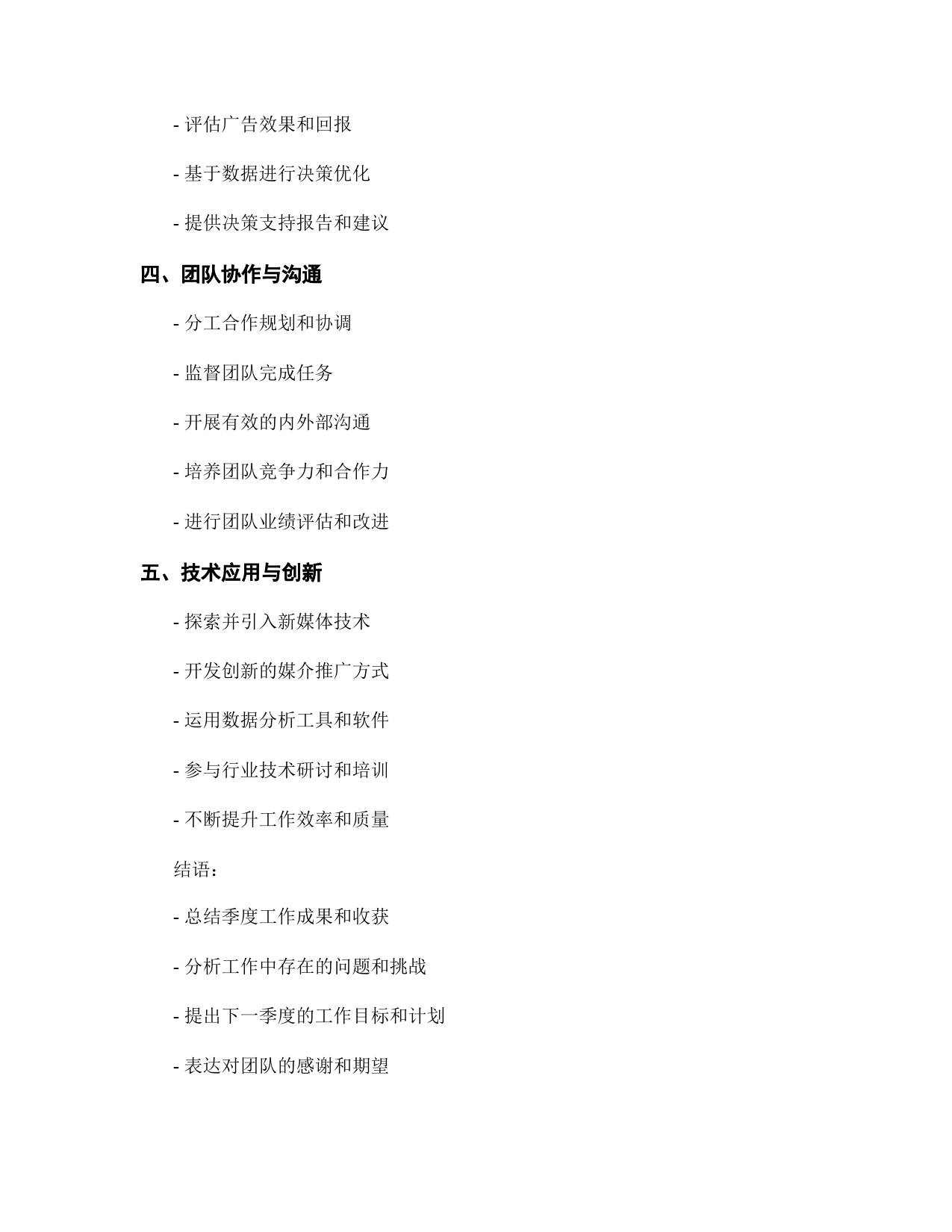 - 评估广告效果和回报

- 基于数据进行决策优化

- 提供决策支持报告和建议

四、团队协作与沟通

- 分工合作规划和协调

- 监督团队完成任务

- 开展有效的内外部沟通

- 培养团队竞争力和合作力

- 进行团队业绩评估和改进

五、技术应用与创新

- 探索并引入新媒体技术

- 开发创新的媒介推广方式

- 运用数据分析工具和软件

- 参与行业技术研讨和培训

- 不断提升工作效率和质量

结语：

- 总结季度工作成果和收获

- 分析工作中存在的问题和挑战

- 提出下一季度的工作目标和计划

- 表达对团队的感谢和期望